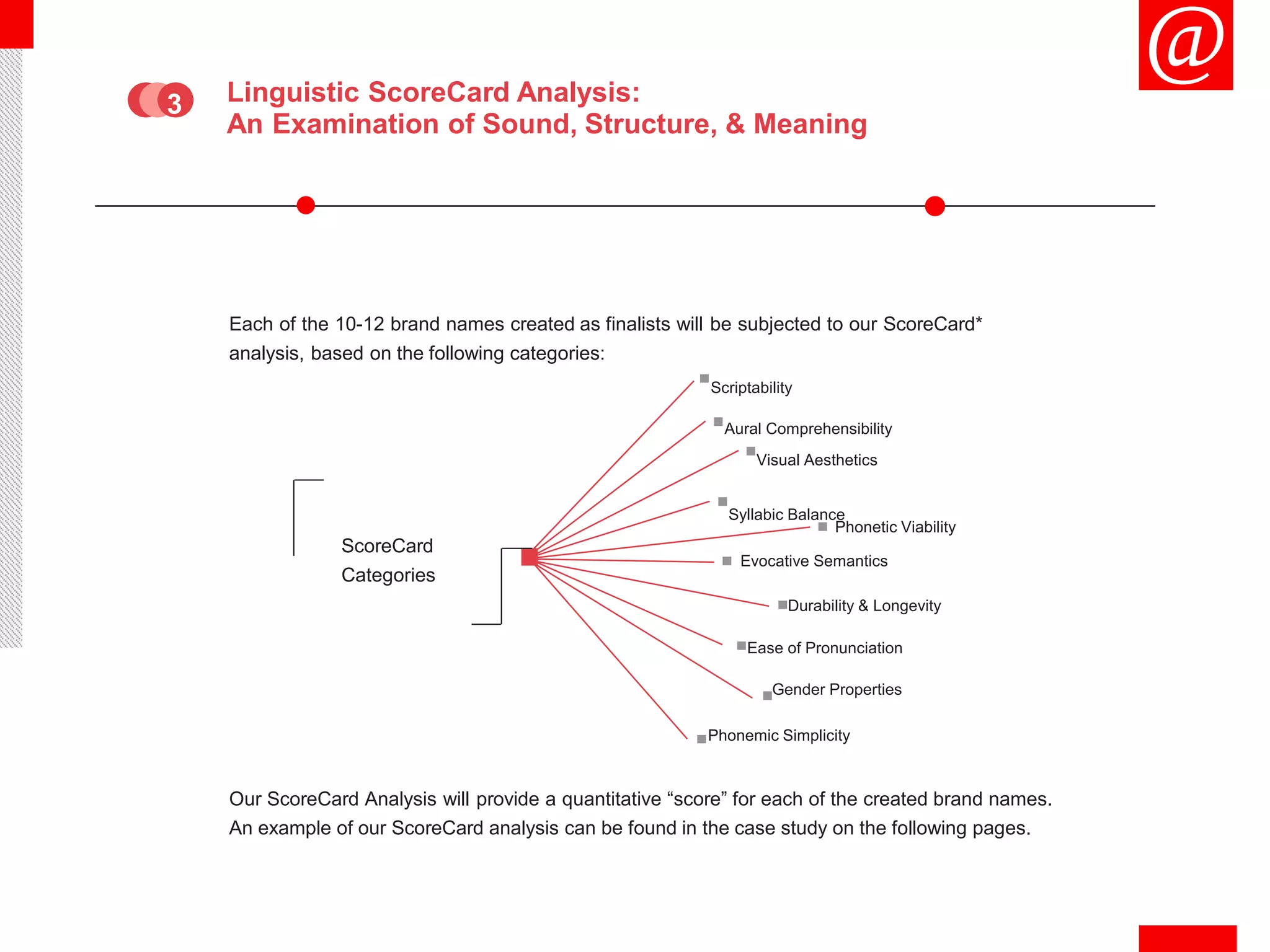 @

3

Linguistic ScoreCard Analysis:
An Examination of Sound, Structure, & Meaning

Each of the 10-12 brand names created as finalists will be subjected to our ScoreCard* analysis, based on the following categories:

ScoreCard Categories

Scriptability

Aural Comprehensibility

Visual Aesthetics

Syllabic Balance

Phonetic Viability

Evocative Semantics

Durability & Longevity

Ease of Pronunciation

Gender Properties

Phonemic Simplicity

Our ScoreCard Analysis will provide a quantitative “score” for each of the created brand names. An example of our ScoreCard analysis can be found in the case study on the following pages.